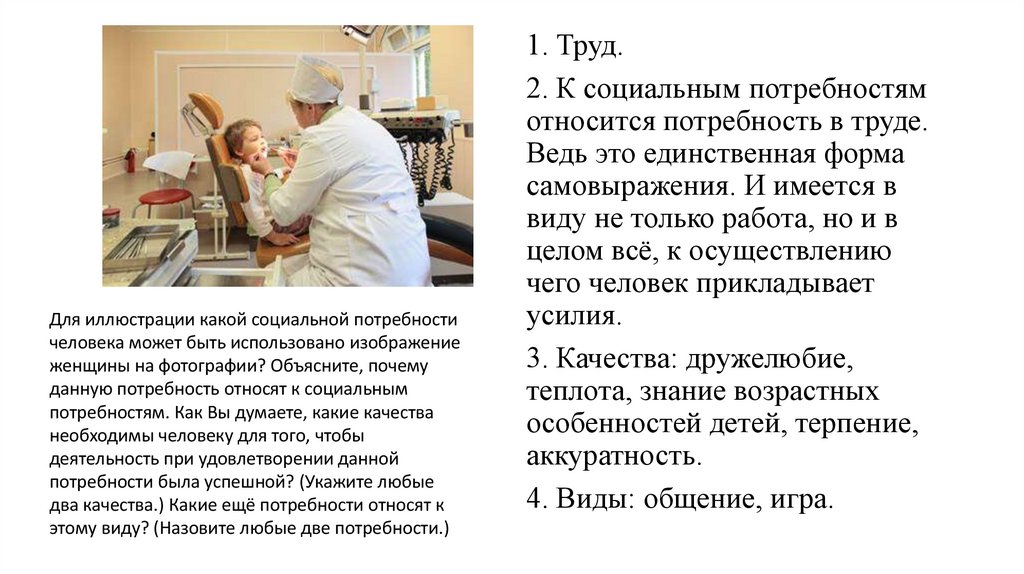 Для иллюстрации какой социальной потребности человека может быть использовано изображение женщины на фотографии? Объясните, почему данную потребность относят к социальным потребностям. Как Вы думаете, какие качества необходимы человеку для того, чтобы деятельность при удовлетворении данной потребности была успешной? (Укажите любые два качества.) Какие ещё потребности относят к этому виду? (Назовите любые две потребности.)

1. Труд.

2. К социальным потребностям относится потребность в труде. Ведь это единственная форма самовыражения. И имеется в виду не только работа, но и в целом всё, к осуществлению чего человек прикладывает усилия.

3. Качества: дружелюбие, теплота, знание возрастных особенностей детей, терпение, аккуратность.

4. Виды: общение, игра.